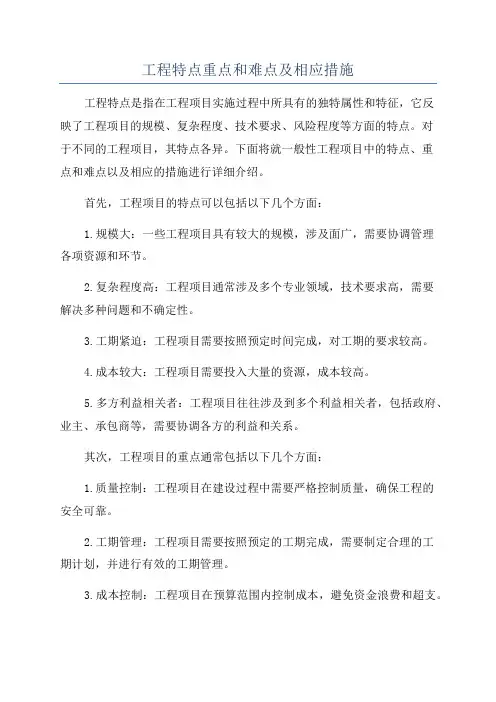 工程特点重点和难点及相应措施

工程特点是指在工程项目实施过程中所具有的独特属性和特征，它反映了工程项目的规模、复杂程度、技术要求、风险程度等方面的特点。对于不同的工程项目，其特点各异。下面将就一般性工程项目中的特点、重点和难点以及相应的措施进行详细介绍。

首先，工程项目的特点可以包括以下几个方面：

1.规模大：一些工程项目具有较大的规模，涉及面广，需要协调管理各项资源和环节。

2.复杂程度高：工程项目通常涉及多个专业领域，技术要求高，需要解决多种问题和不确定性。

3.工期紧迫：工程项目需要按照预定时间完成，对工期的要求较高。

4.成本较大：工程项目需要投入大量的资源，成本较高。

5.多方利益相关者：工程项目往往涉及到多个利益相关者，包括政府、业主、承包商等，需要协调各方的利益和关系。

其次，工程项目的重点通常包括以下几个方面：

1.质量控制：工程项目在建设过程中需要严格控制质量，确保工程的安全可靠。

2.工期管理：工程项目需要按照预定的工期完成，需要制定合理的工期计划，并进行有效的工期管理。

3.成本控制：工程项目在预算范围内控制成本，避免资金浪费和超支。